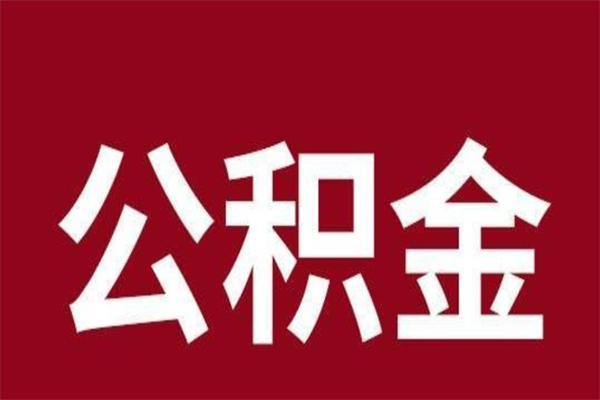 公积金